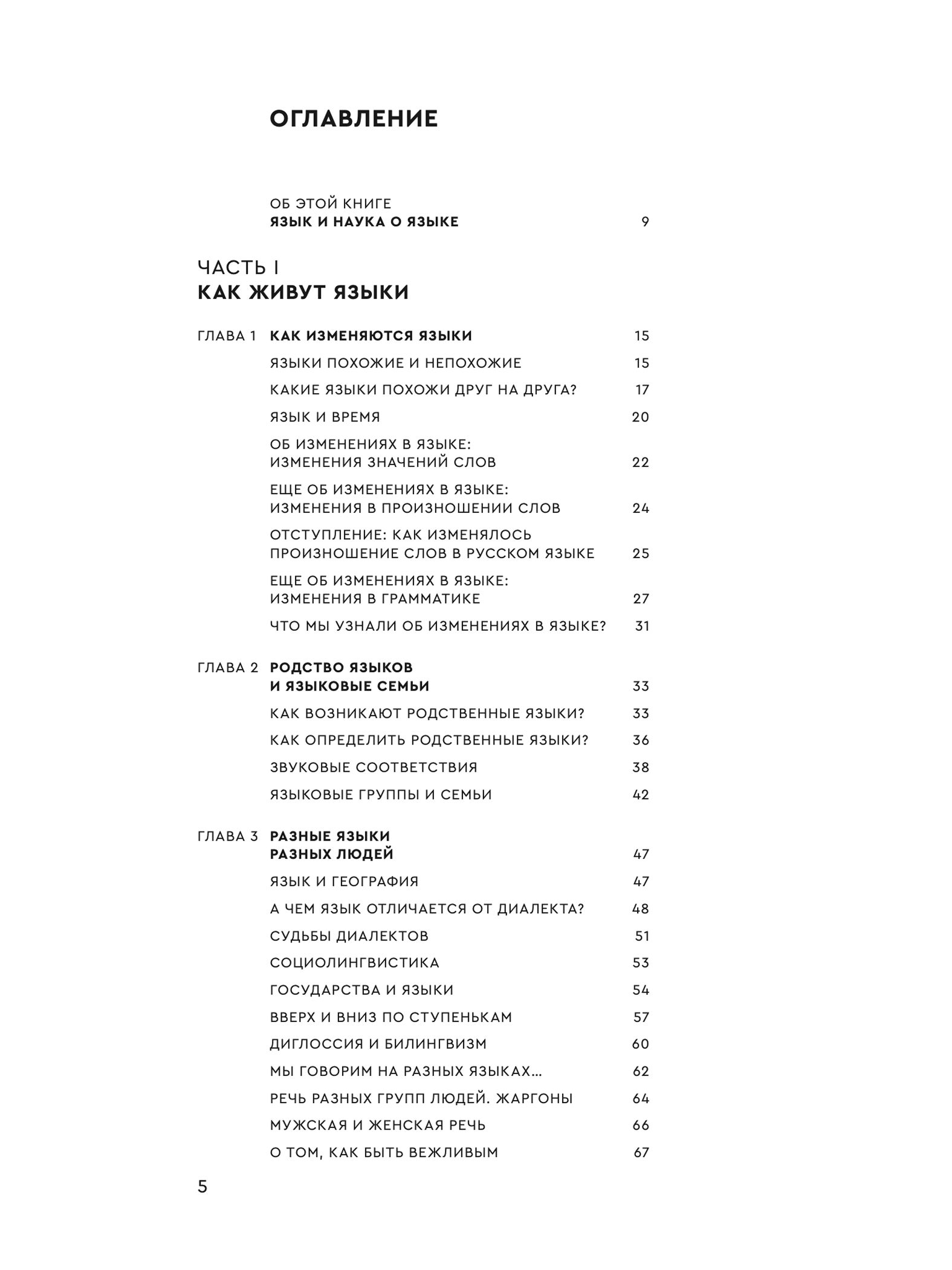 ОГЛАВЛЕНИЕ

ОБ ЭТОЙ КНИГЕ
ЯЗЫК И НАУКА О ЯЗЫКЕ 9

ЧАСТЬ I
КАК ЖИВУТ ЯЗЫКИ

ГЛАВА 1 КАК ИЗМЕНЯЮТСЯ ЯЗЫКИ 15

ЯЗЫКИ ПОХОЖИЕ И НЕПОХОЖИЕ 15

КАКИЕ ЯЗЫКИ ПОХОЖИ ДРУГ НА ДРУГА? 17

ЯЗЫК И ВРЕМЯ 20

ОБ ИЗМЕНЕНИЯХ В ЯЗЫКЕ: ИЗМЕНЕНИЯ ЗНАЧЕНИЙ СЛОВ 22

ЕЩЕ ОБ ИЗМЕНЕНИЯХ В ЯЗЫКЕ: ИЗМЕНЕНИЯ В ПРОИЗНОШЕНИИ СЛОВ 24

ОТСТУПЛЕНИЕ: КАК ИЗМЕНЯЛОСЬ ПРОИЗНОШЕНИЕ СЛОВ В РУССКОМ ЯЗЫКЕ 25

ЕЩЕ ОБ ИЗМЕНЕНИЯХ В ЯЗЫКЕ: ИЗМЕНЕНИЯ В ГРАММАТИКЕ 27

ЧТО МЫ УЗНАЛИ ОБ ИЗМЕНЕНИЯХ В ЯЗЫКЕ? 31

ГЛАВА 2 РОДСТВО ЯЗЫКОВ И ЯЗЫКОВЫЕ СЕМЬИ 33

КАК ВОЗНИКАЮТ РОДСТВЕННЫЕ ЯЗЫКИ? 33

КАК ОПРЕДЕЛИТЬ РОДСТВЕННЫЕ ЯЗЫКИ? 36

ЗВУКОВЫЕ СООТВЕТСТВИЯ 38

ЯЗЫКОВЫЕ ГРУППЫ И СЕМЬИ 42

ГЛАВА 3 РАЗНЫЕ ЯЗЫКИ РАЗНЫХ ЛЮДЕЙ 47

ЯЗЫК И ГЕОГРАФИЯ 47

А ЧЕМ ЯЗЫК ОТЛИЧАЕТСЯ ОТ ДИАЛЕКТА? 48

СУДЬБЫ ДИАЛЕКТОВ 51

СОЦИОЛИНГВИСТИКА 53

ГОСУДАРСТВА И ЯЗЫКИ 54

ВВЕРХ И ВНИЗ ПО СТУПЕНЬКАМ 57

ДИГЛОССИЯ И БИЛИНГВИЗМ 60

МЫ ГОВОРИМ НА РАЗНЫХ ЯЗЫКАХ… 62

РЕЧЬ РАЗНЫХ ГРУПП ЛЮДЕЙ. ЖАРГОНЫ 64

МУЖСКАЯ И ЖЕНСКАЯ РЕЧЬ 66

О ТОМ, КАК БЫТЬ ВЕЖЛИВЫМ 67

5